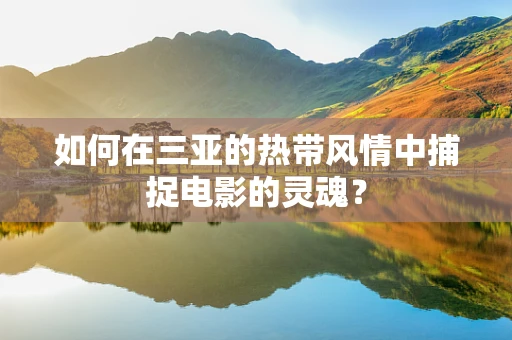 如何在三亚的热带风情中捕捉电影的灵魂？